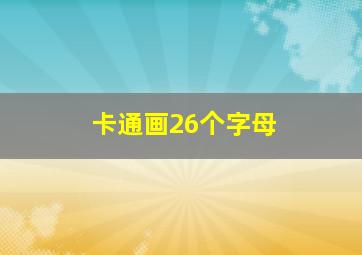 卡通画26个字母